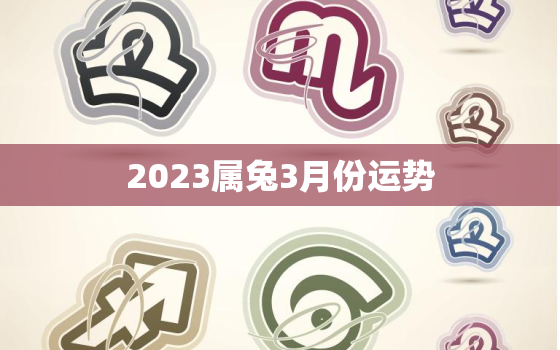 2023属兔3月份运势